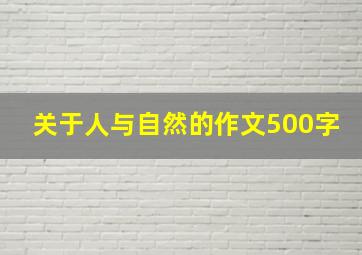 关于人与自然的作文500字